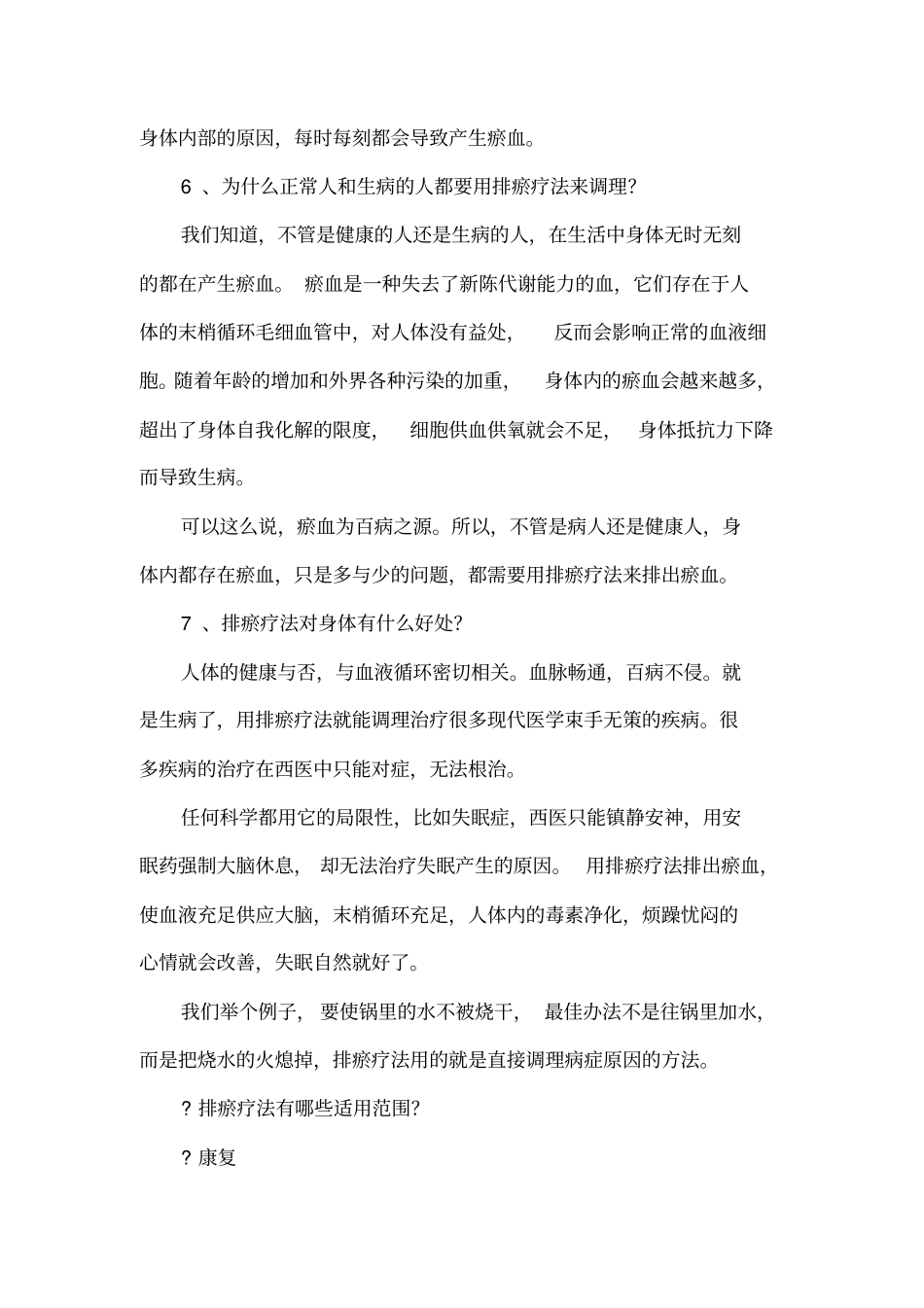 身体内部的原因，每时每刻都会导致产生瘀血。

6 、为什么正常人和生病的人都要用排瘀疗法来调理?

我们知道，不管是健康的人还是生病的人，在生活中身体无时无刻的都在产生瘀血。 瘀血是一种失去了新陈代谢能力的血，它们存在于人体的末梢循环毛细血管中，对人体没有益处， 反而会影响正常的血液细胞。随着年龄的增加和外界各种污染的加重， 身体内的瘀血会越来越多，超出了身体自我化解的限度， 细胞供血供氧就会不足， 身体抵抗力下降而导致生病。

可以这么说，瘀血为百病之源。所以，不管是病人还是健康人，身体内都存在瘀血，只是多与少的问题，都需要用排瘀疗法来排出瘀血。

7 、排瘀疗法对身体有什么好处?

人体的健康与否，与血液循环密切相关。血脉畅通，百病不侵。就是生病了，用排瘀疗法就能调理治疗很多现代医学束手无策的疾病。很多疾病的治疗在西医中只能对症，无法根治。

任何科学都用它的局限性，比如失眠症，西医只能镇静安神，用安眠药强制大脑休息， 却无法治疗失眠产生的原因。 用排瘀疗法排出瘀血，使血液充足供应大脑，末梢循环充足，人体内的毒素净化，烦躁忧闷的心情就会改善，失眠自然就好了。

我们举个例子， 要使锅里的水不被烧干， 最佳办法不是往锅里加水，而是把烧水的火熄掉，排瘀疗法用的就是直接调理病症原因的方法。

? 排瘀疗法有哪些适用范围?

? 康复